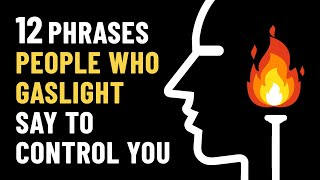 12 PHRASES
PEOPLE WHO
GASLIGHT
SAY TO
CONTROL YOU